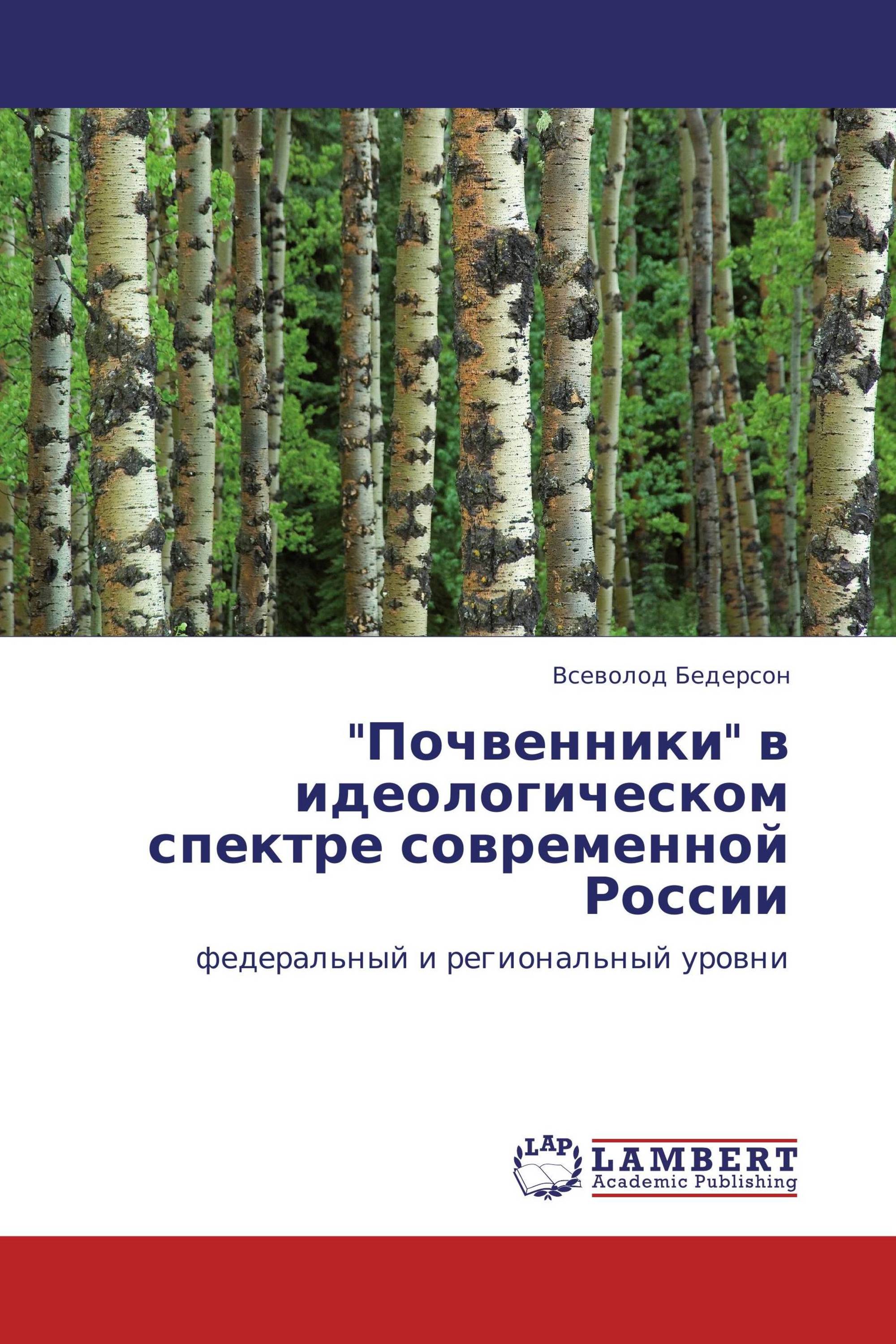 Всеволод Бедерсон

"Почвенники" в идеологическом спектре современной России

федеральный и региональный уровни

LAP

LAMBERT
Academic Publishing